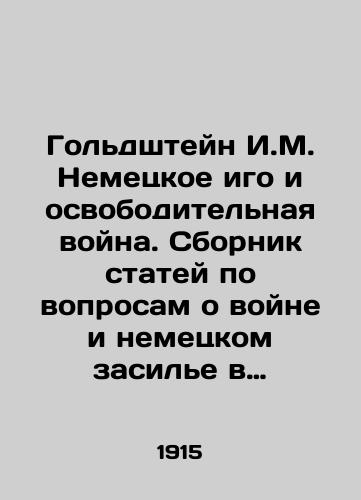 Гольдштейн И.М. Немецкое иго и освободительная война. Сборник статей по вопросам о войне и немецком засилье в…

1915